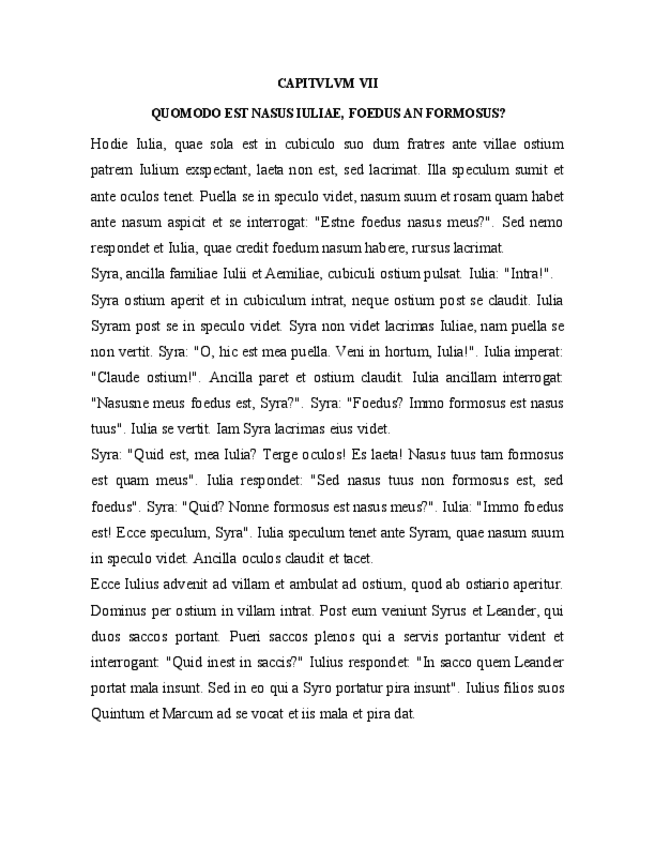 CAPITVLVM VII

QUOMODO EST NASUS IULIAE, FOEDUS AN FORMOSUS?

Hodie Iulia, quae sola est in cubiculo suo dum fratres ante villae ostium patrem Iulium exspectant, laeta non est, sed lacrimat. Illa speculum sumit et ante oculos tenet. Puella se in speculo videt, nasum suum et rosam quam habet ante nasum aspicit et se interrogat: "Estne foedus nasus meus?". Sed nemo respondet et Iulia, quae credit foedum nasum habere, rursus lacrimat.

Syra, ancilla familiae Iulii et Aemiliae, cubiculi ostium pulsat. Iulia: "Intra!". Syra ostium aperit et in cubiculum intrat, neque ostium post se claudit. Iulia Syram post se in speculo videt. Syra non videt lacrimas Iuliae, nam puella se non vertit. Syra: "O, hic est mea puella. Veni in hortum, Iulia!". Iulia imperat: "Claude ostium!". Ancilla paret et ostium claudit. Iulia ancillam interrogat: "Nasusne meus foedus est, Syra?". Syra: "Foedus? Immo formosus est nasus tuus". Iulia se vertit. Iam Syra lacrimas eius videt.

Syra: "Quid est, mea Iulia? Terge oculos! Es laeta! Nasus tuus tam formosus est quam meus". Iulia respondet: "Sed nasus tuus non formosus est, sed foedus". Syra: "Quid? Nonne formosus est nasus meus?". Iulia: "Immo foedus est! Ecce speculum, Syra". Iulia speculum tenet ante Syram, quae nasum suum in speculo videt. Ancilla oculos claudit et tacet.

Ecce Iulius advenit ad villam et ambulat ad ostium, quod ab ostiario aperitur. Dominus per ostium in villam intrat. Post eum veniunt Syrus et Leander, qui duos saccos portant. Pueri saccos plenos qui a servis portantur vident et interrogant: "Quid inest in saccis?" Iulius respondet: "In sacco quem Leander portat mala insunt. Sed in eo qui a Syro portatur pira insunt". Iulius filios suos Quintum et Marcum ad se vocat et iis mala et pira dat.